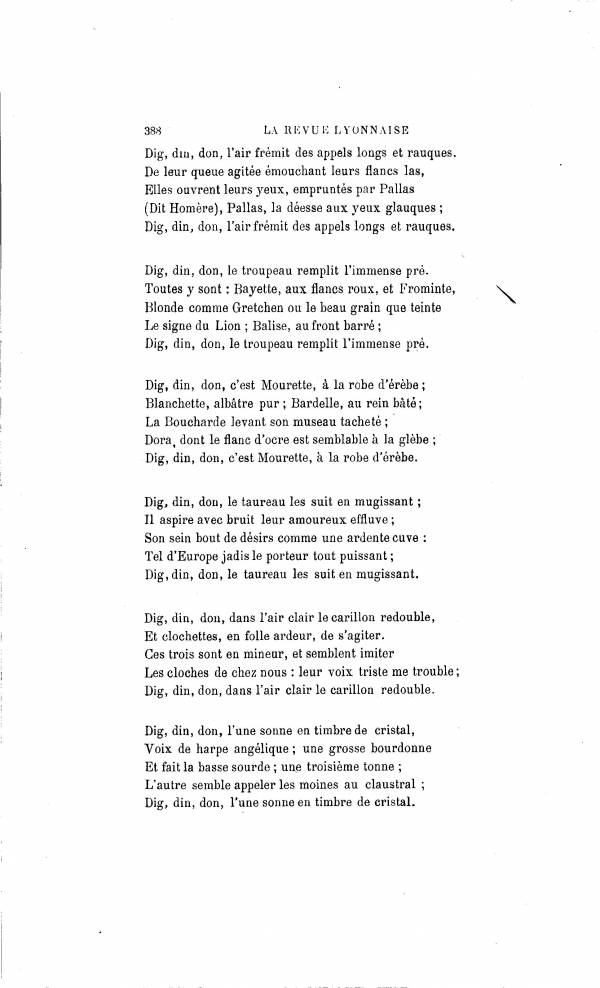 388 LA REVUE LYONNAISE

Dig, din, don, l'air frémit des appels longs et rauques.
De leur queue agitée émouchant leurs flancs las,
Elles ouvrent leurs yeux, empruntés par Pallas
(Dit Homère), Pallas, la déesse aux yeux glauques ;
Dig, din, don, l'air frémit des appels longs et rauques.

Dig, din, don, le troupeau remplit l'immense pré.
Toutes y sont : Bayette, aux flancs roux, et Frominte,
Blonde comme Gretchen ou le beau grain que teinte
Le signe du Lion ; Balise, au front barré ;
Dig, din, don, le troupeau remplit l'immense pré.

Dig, din, don, c'est Mourette, à la robe d'érèbe ;
Blanchette, albâtre pur ; Bardelle, au rein bâté ;
La Boucharde levant son museau tacheté ;
Dora, dont le flanc d'ocre est semblable à la glèbe ;
Dig, din, don, c'est Mourette, à la robe d'érèbe.

Dig, din, don, le taureau les suit en mugissant ;
Il aspire avec bruit leur amoureux effluve ;
Son sein bout de désirs comme une ardente cuve :
Tel d'Europe jadis le porteur tout puissant ;
Dig, din, don, le taureau les suit en mugissant.

Dig, din, don, dans l'air clair le carillon redouble,
Et clochettes, en folle ardeur, de s'agiter.
Ces trois sont en mineur, et semblent imiter
Les cloches de chez nous : leur voix triste me trouble ;
Dig, din, don, dans l'air clair le carillon redouble.

Dig, din, don, l'une sonne en timbre de cristal,
Voix de harpe angélique ; une grosse bourdonne
Et fait la basse sourde ; une troisième tonne ;
L'autre semble appeler les moines au claustral ;
Dig, din, don, l'une sonne en timbre de cristal.